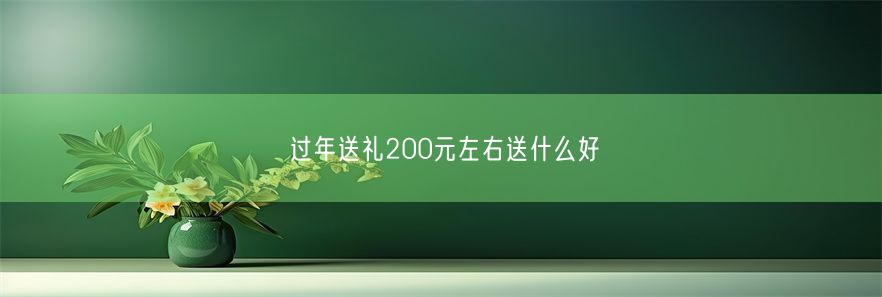 过年送礼200元左右送什么好